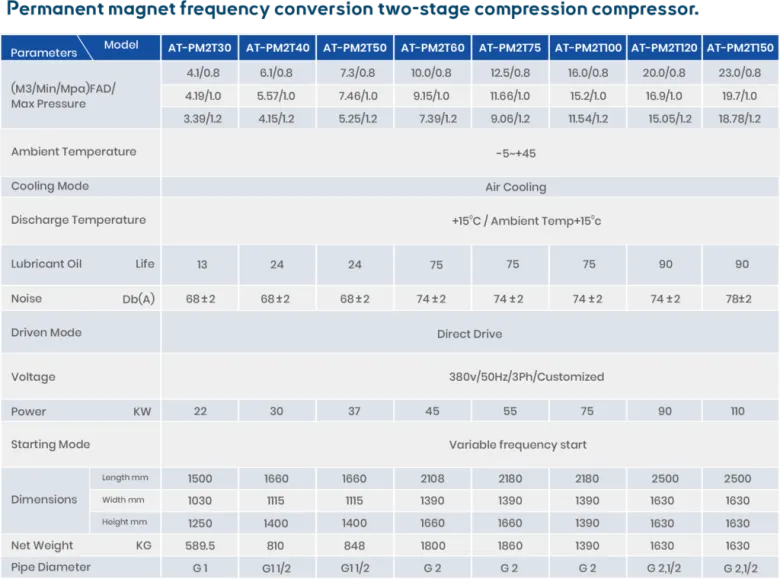 Permanent magnet frequency conversion two-stage compression compressor.

| Parameters / Model | | AT-PM2T30 | AT-PM2T40 | AT-PM2T50 | AT-PM2T60 | AT-PM2T75 | AT-PM2T100 | AT-PM2T120 | AT-PM2T150 |
|---|---|---|---|---|---|---|---|---|---|
| (M3/Min/Mpa)FAD/ Max Pressure | | 4.1/0.8 | 6.1/0.8 | 7.3/0.8 | 10.0/0.8 | 12.5/0.8 | 16.0/0.8 | 20.0/0.8 | 23.0/0.8 |
| | | 4.19/1.0 | 5.57/1.0 | 7.46/1.0 | 9.15/1.0 | 11.66/1.0 | 15.2/1.0 | 16.9/1.0 | 19.7/1.0 |
| | | 3.39/1.2 | 4.15/1.2 | 5.25/1.2 | 7.39/1.2 | 9.06/1.2 | 11.54/1.2 | 15.05/1.2 | 18.78/1.2 |
| Ambient Temperature | | -5~+45 | | | | | | | |
| Cooling Mode | | Air Cooling | | | | | | | |
| Discharge Temperature | | +15°C / Ambient Temp+15°c | | | | | | | |
| Lubricant Oil | Life | 13 | 24 | 24 | 75 | 75 | 75 | 90 | 90 |
| Noise | Db(A) | 68±2 | 68±2 | 68±2 | 74±2 | 74±2 | 74±2 | 74±2 | 78±2 |
| Driven Mode | | Direct Drive | | | | | | | |
| Voltage | | 380v/50Hz/3Ph/Customized | | | | | | | |
| Power | KW | 22 | 30 | 37 | 45 | 55 | 75 | 90 | 110 |
| Starting Mode | | Variable frequency start | | | | | | | |
| Dimensions | Length mm | 1500 | 1660 | 1660 | 2108 | 2180 | 2180 | 2500 | 2500 |
| | Width mm | 1030 | 1115 | 1115 | 1390 | 1390 | 1390 | 1630 | 1630 |
| | Height mm | 1250 | 1400 | 1400 | 1660 | 1660 | 1390 | 1630 | 1630 |
| Net Weight | KG | 589.5 | 810 | 848 | 1800 | 1860 | 1390 | 1630 | 1630 |
| Pipe Diameter | | G 1 | G1 1/2 | G1 1/2 | G 2 | G 2 | G 2 | G 2,1/2 | G 2,1/2 |